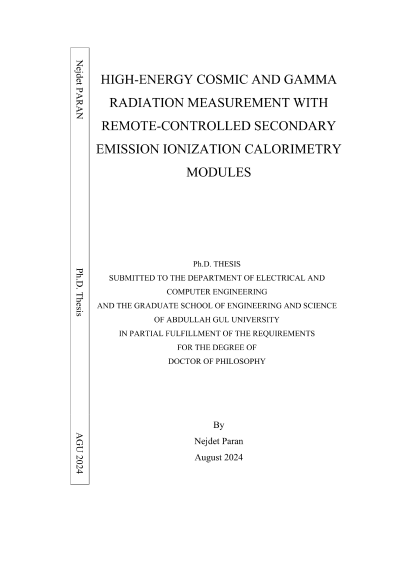 Nejdet PARAN

Ph.D. Thesis

AGU 2024

HIGH-ENERGY COSMIC AND GAMMA RADIATION MEASUREMENT WITH REMOTE-CONTROLLED SECONDARY EMISSION IONIZATION CALORIMETRY MODULES

Ph.D. THESIS
SUBMITTED TO THE DEPARTMENT OF ELECTRICAL AND COMPUTER ENGINEERING
AND THE GRADUATE SCHOOL OF ENGINEERING AND SCIENCE
OF ABDULLAH GUL UNIVERSITY
IN PARTIAL FULFILLMENT OF THE REQUIREMENTS
FOR THE DEGREE OF
DOCTOR OF PHILOSOPHY

By
Nejdet Paran
August 2024